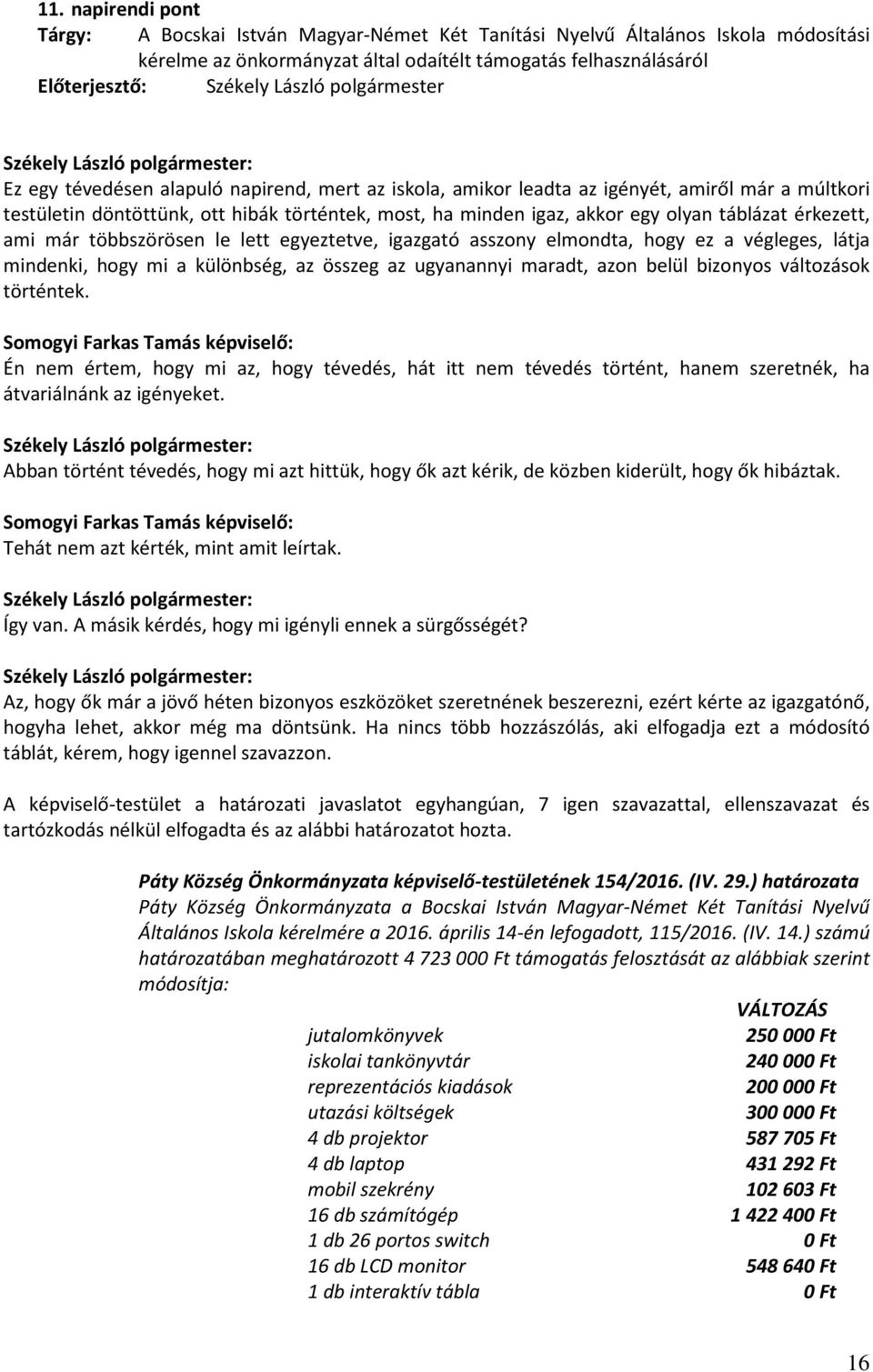 11. napirendi pont
Tárgy: A Bocskai István Magyar-Német Két Tanítási Nyelvű Általános Iskola módosítási kérelme az önkormányzat által odaítélt támogatás felhasználásáról
Előterjesztő: Székely László polgármester

Székely László polgármester:
Ez egy tévedésen alapuló napirend, mert az iskola, amikor leadta az igényét, amiről már a múltkori testületin döntöttünk, ott hibák történtek, most, ha minden igaz, akkor egy olyan táblázat érkezett, ami már többszörösen le lett egyeztetve, igazgató asszony elmondta, hogy ez a végleges, látja mindenki, hogy mi a különbség, az összeg az ugyanannyi maradt, azon belül bizonyos változások történtek.

Somogyi Farkas Tamás képviselő:
Én nem értem, hogy mi az, hogy tévedés, hát itt nem tévedés történt, hanem szeretnék, ha átvariálnánk az igényeket.

Székely László polgármester:
Abban történt tévedés, hogy mi azt hittük, hogy ők azt kérik, de közben kiderült, hogy ők hibáztak.

Somogyi Farkas Tamás képviselő:
Tehát nem azt kérték, mint amit leírtak.

Székely László polgármester:
Így van. A másik kérdés, hogy mi igényli ennek a sürgősségét?

Székely László polgármester:
Az, hogy ők már a jövő héten bizonyos eszközöket szeretnének beszerezni, ezért kérte az igazgatónő, hogyha lehet, akkor még ma döntsünk. Ha nincs több hozzászólás, aki elfogadja ezt a módosító táblát, kérem, hogy igennel szavazzon.

A képviselő-testület a határozati javaslatot egyhangúan, 7 igen szavazattal, ellenszavazat és tartózkodás nélkül elfogadta és az alábbi határozatot hozta.

Páty Község Önkormányzata képviselő-testületének 154/2016. (IV. 29.) határozata
Páty Község Önkormányzata a Bocskai István Magyar-Német Két Tanítási Nyelvű Általános Iskola kérelmére a 2016. április 14-én lefogadott, 115/2016. (IV. 14.) számú határozatában meghatározott 4 723 000 Ft támogatás felosztását az alábbiak szerint módosítja:

| | VÁLTOZÁS |
|---|---|
| jutalomkönyvek | 250 000 Ft |
| iskolai tankönyvtár | 240 000 Ft |
| reprezentációs kiadások | 200 000 Ft |
| utazási költségek | 300 000 Ft |
| 4 db projektor | 587 705 Ft |
| 4 db laptop | 431 292 Ft |
| mobil szekrény | 102 603 Ft |
| 16 db számítógép | 1 422 400 Ft |
| 1 db 26 portos switch | 0 Ft |
| 16 db LCD monitor | 548 640 Ft |
| 1 db interaktív tábla | 0 Ft |

16